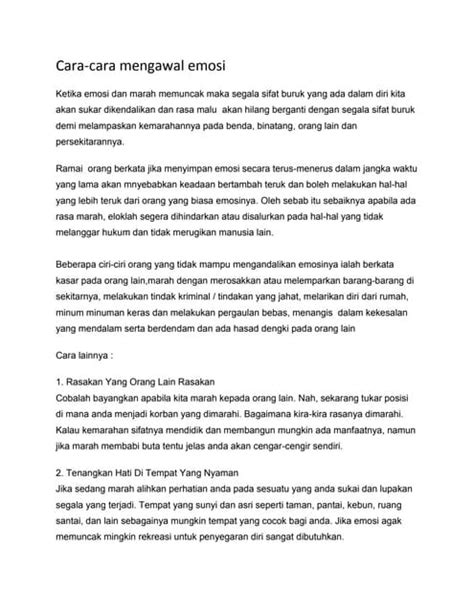 Cara-cara mengawal emosi

Ketika emosi dan marah memuncak maka segala sifat buruk yang ada dalam diri kita akan sukar dikendalikan dan rasa malu akan hilang berganti dengan segala sifat buruk demi melampaskan kemarahannya pada benda, binatang, orang lain dan persekitarannya.

Ramai orang berkata jika menyimpan emosi secara terus-menerus dalam jangka waktu yang lama akan mnyebabkan keadaan bertambah teruk dan boleh melakukan hal-hal yang lebih teruk dari orang yang biasa emosinya. Oleh sebab itu sebaiknya apabila ada rasa marah, eloklah segera dihindarkan atau disalurkan pada hal-hal yang tidak melanggar hukum dan tidak merugikan manusia lain.

Beberapa ciri-ciri orang yang tidak mampu mengandalikan emosinya ialah berkata kasar pada orang lain,marah dengan merosakkan atau melemparkan barang-barang di sekitarnya, melakukan tindak kriminal / tindakan yang jahat, melarikan diri dari rumah, minum minuman keras dan melakukan pergaulan bebas, menangis dalam kekesalan yang mendalam serta berdendam dan ada hasad dengki pada orang lain

Cara lainnya :

1. Rasakan Yang Orang Lain Rasakan
Cobalah bayangkan apabila kita marah kepada orang lain. Nah, sekarang tukar posisi di mana anda menjadi korban yang dimarahi. Bagaimana kira-kira rasanya dimarahi. Kalau kemarahan sifatnya mendidik dan membangun mungkin ada manfaatnya, namun jika marah membabi buta tentu jelas anda akan cengar-cengir sendiri.

2. Tenangkan Hati Di Tempat Yang Nyaman
Jika sedang marah alihkan perhatian anda pada sesuatu yang anda sukai dan lupakan segala yang terjadi. Tempat yang sunyi dan asri seperti taman, pantai, kebun, ruang santai, dan lain sebagainya mungkin tempat yang cocok bagi anda. Jika emosi agak memuncak mingkin rekreasi untuk penyegaran diri sangat dibutuhkan.